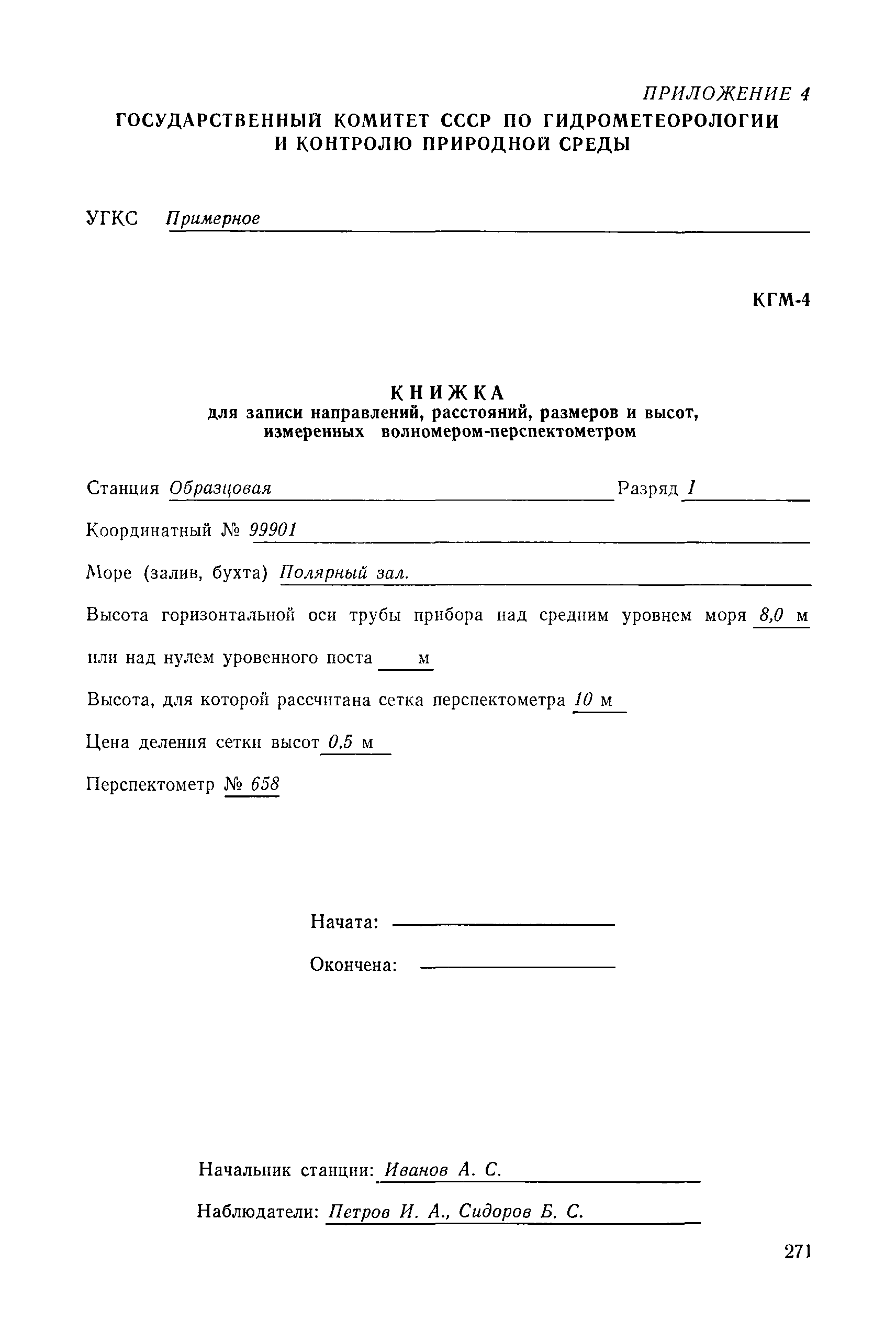 ПРИЛОЖЕНИЕ 4

ГОСУДАРСТВЕННЫЙ КОМИТЕТ СССР ПО ГИДРОМЕТЕОРОЛОГИИ И КОНТРОЛЮ ПРИРОДНОЙ СРЕДЫ

УГКС Примерное

КГМ-4

КНИЖКА
для записи направлений, расстояний, размеров и высот, измеренных волномером-перспектометром

Станция Образцовая Разряд I

Координатный № 99901

Море (залив, бухта) Полярный зал.

Высота горизонтальной оси трубы прибора над средним уровнем моря 8,0 м

или над нулем уровенного поста м

Высота, для которой рассчитана сетка перспектометра 10 м

Цена деления сетки высот 0,5 м

Перспектометр № 658

Начата:

Окончена:

Начальник станции: Иванов А. С.

Наблюдатели: Петров И. А., Сидоров Б. С.

271